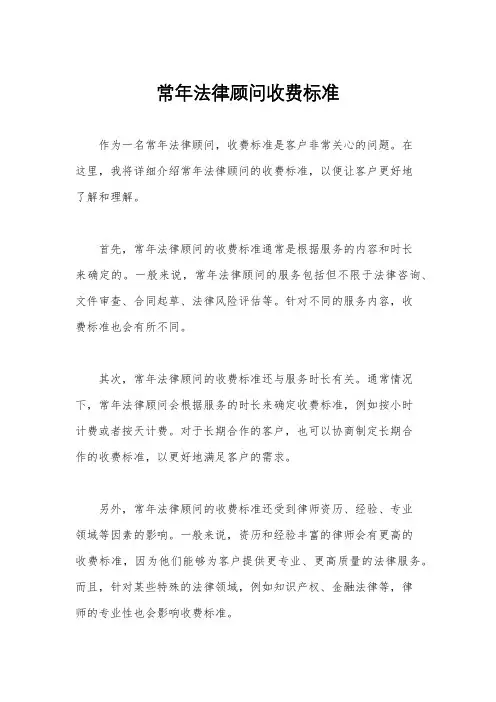 常年法律顾问收费标准

作为一名常年法律顾问，收费标准是客户非常关心的问题。在这里，我将详细介绍常年法律顾问的收费标准，以便让客户更好地了解和理解。

首先，常年法律顾问的收费标准通常是根据服务的内容和时长来确定的。一般来说，常年法律顾问的服务包括但不限于法律咨询、文件审查、合同起草、法律风险评估等。针对不同的服务内容，收费标准也会有所不同。

其次，常年法律顾问的收费标准还与服务时长有关。通常情况下，常年法律顾问会根据服务的时长来确定收费标准，例如按小时计费或者按天计费。对于长期合作的客户，也可以协商制定长期合作的收费标准，以更好地满足客户的需求。

另外，常年法律顾问的收费标准还受到律师资历、经验、专业领域等因素的影响。一般来说，资历和经验丰富的律师会有更高的收费标准，因为他们能够为客户提供更专业、更高质量的法律服务。而且，针对某些特殊的法律领域，例如知识产权、金融法律等，律师的专业性也会影响收费标准。